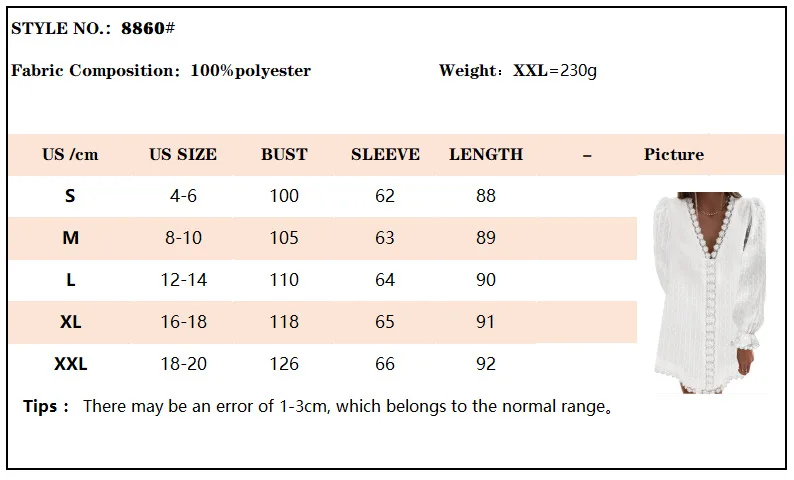 STYLE NO.: 8860#

Fabric Composition: 100%polyester

Weight: XXL=230g

| US /cm | US SIZE | BUST | SLEEVE | LENGTH | – | Picture |
|---|---|---|---|---|---|---|
| S | 4-6 | 100 | 62 | 88 | | |
| M | 8-10 | 105 | 63 | 89 | | |
| L | 12-14 | 110 | 64 | 90 | | |
| XL | 16-18 | 118 | 65 | 91 | | |
| XXL | 18-20 | 126 | 66 | 92 | | |

Tips : There may be an error of 1-3cm, which belongs to the normal range。